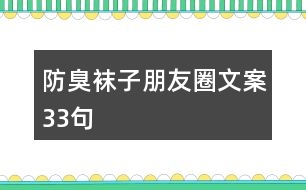 防臭袜子朋友圈文案33句